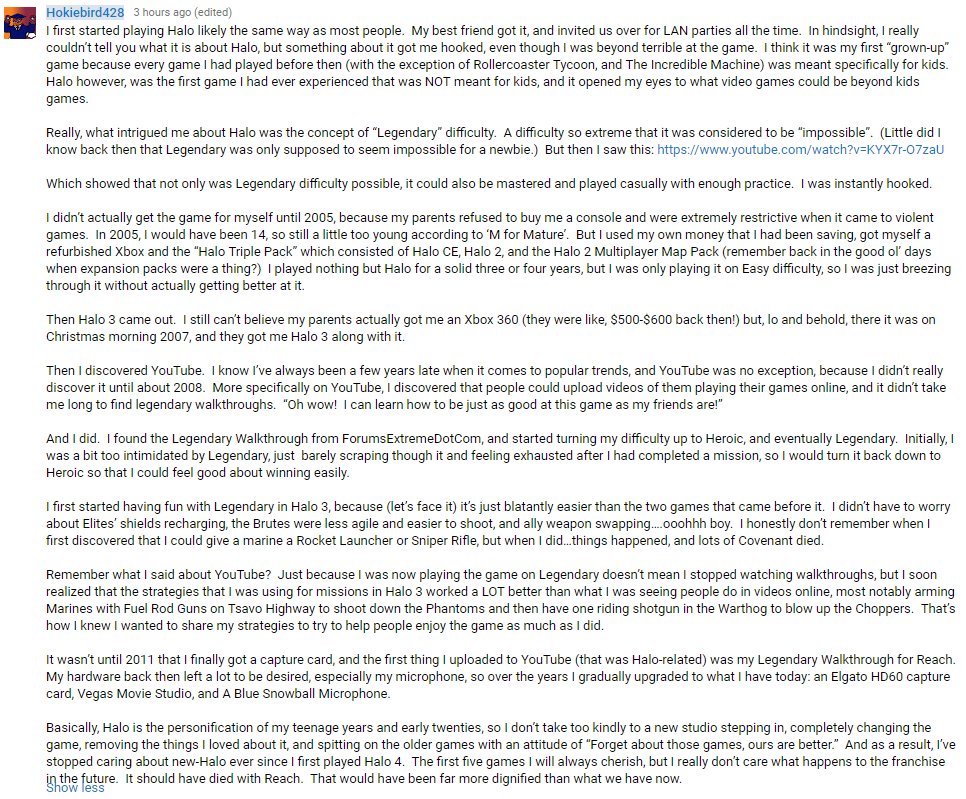 Hokiebird428 3 hours ago (edited)

I first started playing Halo likely the same way as most people. My best friend got it, and invited us over for LAN parties all the time. In hindsight, I really couldn't tell you what it is about Halo, but something about it got me hooked, even though I was beyond terrible at the game. I think it was my first "grown-up" game because every game I had played before then (with the exception of Rollercoaster Tycoon, and The Incredible Machine) was meant specifically for kids. Halo however, was the first game I had ever experienced that was NOT meant for kids, and it opened my eyes to what video games could be beyond kids games.

Really, what intrigued me about Halo was the concept of "Legendary" difficulty. A difficulty so extreme that it was considered to be "impossible". (Little did I know back then that Legendary was only supposed to seem impossible for a newbie.) But then I saw this: https://www.youtube.com/watch?v=KYX7r-O7zaU

Which showed that not only was Legendary difficulty possible, it could also be mastered and played casually with enough practice. I was instantly hooked.

I didn't actually get the game for myself until 2005, because my parents refused to buy me a console and were extremely restrictive when it came to violent games. In 2005, I would have been 14, so still a little too young according to 'M for Mature'. But I used my own money that I had been saving, got myself a refurbished Xbox and the "Halo Triple Pack" which consisted of Halo CE, Halo 2, and the Halo 2 Multiplayer Map Pack (remember back in the good ol' days when expansion packs were a thing?) I played nothing but Halo for a solid three or four years, but I was only playing it on Easy difficulty, so I was just breezing through it without actually getting better at it.

Then Halo 3 came out. I still can't believe my parents actually got me an Xbox 360 (they were like, $500-$600 back then!) but, lo and behold, there it was on Christmas morning 2007, and they got me Halo 3 along with it.

Then I discovered YouTube. I know I've always been a few years late when it comes to popular trends, and YouTube was no exception, because I didn't really discover it until about 2008. More specifically on YouTube, I discovered that people could upload videos of them playing their games online, and it didn't take me long to find legendary walkthroughs. "Oh wow! I can learn how to be just as good at this game as my friends are!"

And I did. I found the Legendary Walkthrough from ForumsExtremeDotCom, and started turning my difficulty up to Heroic, and eventually Legendary. Initially, I was a bit too intimidated by Legendary, just barely scraping though it and feeling exhausted after I had completed a mission, so I would turn it back down to Heroic so that I could feel good about winning easily.

I first started having fun with Legendary in Halo 3, because (let's face it) it's just blatantly easier than the two games that came before it. I didn't have to worry about Elites' shields recharging, the Brutes were less agile and easier to shoot, and ally weapon swapping....ooohhh boy. I honestly don't remember when I first discovered that I could give a marine a Rocket Launcher or Sniper Rifle, but when I did...things happened, and lots of Covenant died.

Remember what I said about YouTube? Just because I was now playing the game on Legendary doesn't mean I stopped watching walkthroughs, but I soon realized that the strategies that I was using for missions in Halo 3 worked a LOT better than what I was seeing people do in videos online, most notably arming Marines with Fuel Rod Guns on Tsavo Highway to shoot down the Phantoms and then have one riding shotgun in the Warthog to blow up the Choppers. That's how I knew I wanted to share my strategies to try to help people enjoy the game as much as I did.

It wasn't until 2011 that I finally got a capture card, and the first thing I uploaded to YouTube (that was Halo-related) was my Legendary Walkthrough for Reach. My hardware back then left a lot to be desired, especially my microphone, so over the years I gradually upgraded to what I have today: an Elgato HD60 capture card, Vegas Movie Studio, and A Blue Snowball Microphone.

Basically, Halo is the personification of my teenage years and early twenties, so I don't take too kindly to a new studio stepping in, completely changing the game, removing the things I loved about it, and spitting on the older games with an attitude of "Forget about those games, ours are better." And as a result, I've stopped caring about new-Halo ever since I first played Halo 4. The first five games I will always cherish, but I really don't care what happens to the franchise in the future. It should have died with Reach. That would have been far more dignified than what we have now.

Show less